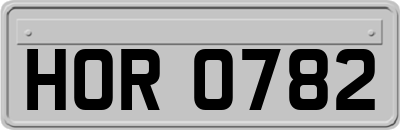 HOR 0782